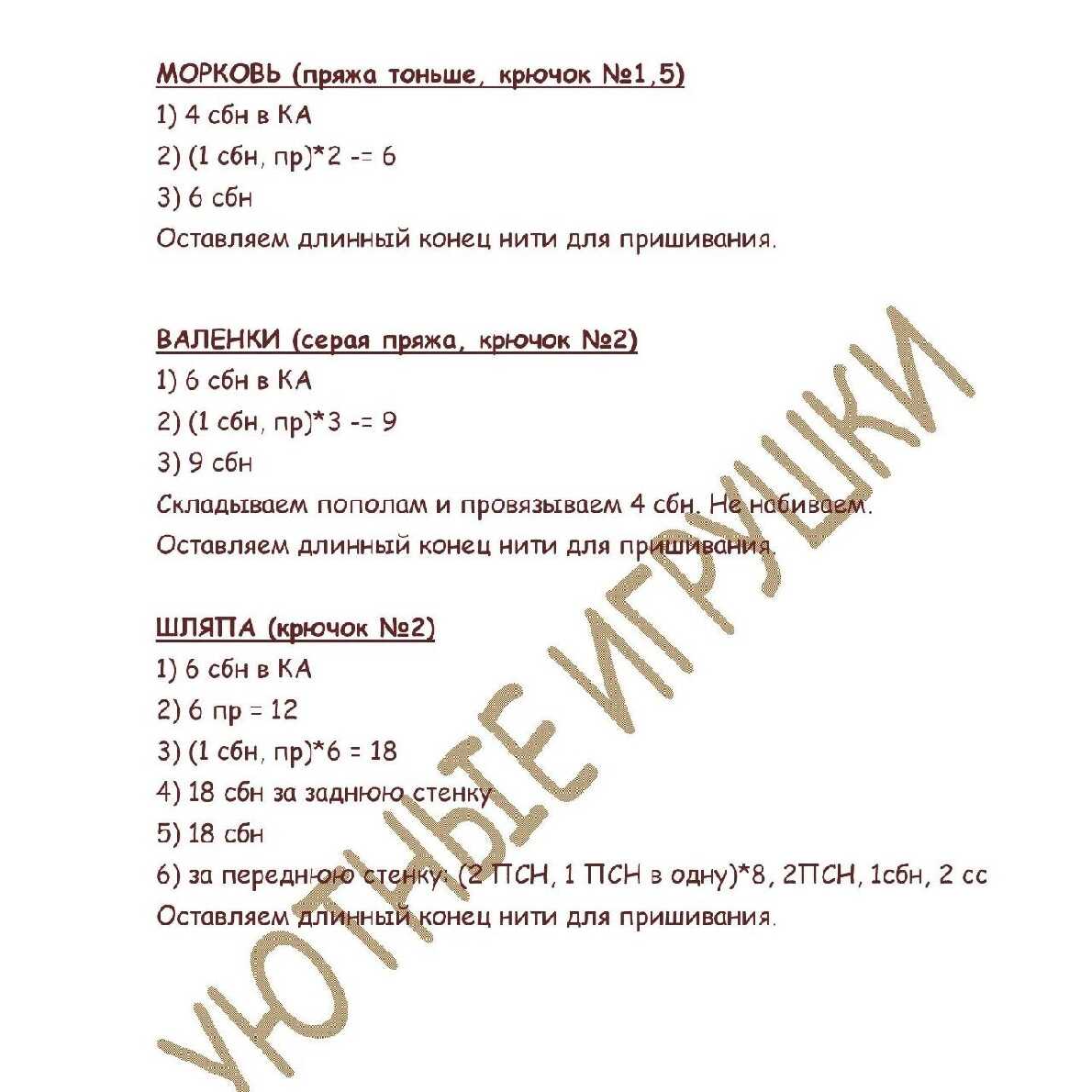 МОРКОВЬ (пряжа тоньше, крючок №1,5)
1) 4 сбн в КА
2) (1 сбн, пр)*2 -= 6
3) 6 сбн
Оставляем длинный конец нити для пришивания.

ВАЛЕНКИ (серая пряжа, крючок №2)
1) 6 сбн в КА
2) (1 сбн, пр)*3 -= 9
3) 9 сбн
Складываем пополам и провязываем 4 сбн. Не набиваем.
Оставляем длинный конец нити для пришивания.

ШЛЯПА (крючок №2)
1) 6 сбн в КА
2) 6 пр = 12
3) (1 сбн, пр)*6 = 18
4) 18 сбн за заднюю стенку
5) 18 сбн
6) за переднюю стенку: (2 ПСН, 1 ПСН в одну)*8, 2ПСН, 1сбн, 2 сс
Оставляем длинный конец нити для пришивания.

УЮТНЫЕ ИГРУШКИ